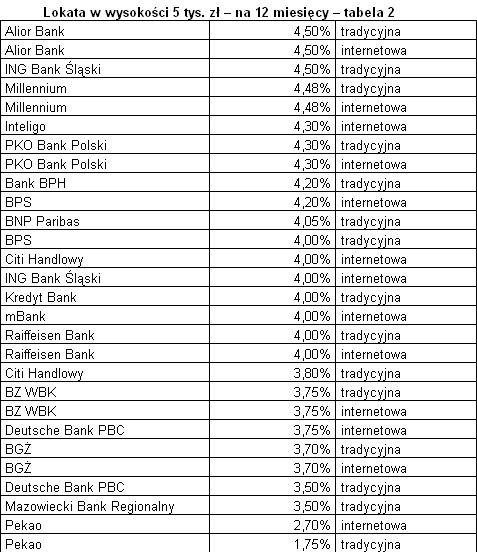 Lokata w wysokości 5 tys. zł – na 12 miesięcy – tabela 2

| | | |
|---|---|---|
| Alior Bank | 4,50% | tradycyjna |
| Alior Bank | 4,50% | internetowa |
| ING Bank Śląski | 4,50% | tradycyjna |
| Millennium | 4,48% | tradycyjna |
| Millennium | 4,48% | internetowa |
| Inteligo | 4,30% | internetowa |
| PKO Bank Polski | 4,30% | tradycyjna |
| PKO Bank Polski | 4,30% | internetowa |
| Bank BPH | 4,20% | tradycyjna |
| BPS | 4,20% | internetowa |
| BNP Paribas | 4,05% | tradycyjna |
| BPS | 4,00% | tradycyjna |
| Citi Handlowy | 4,00% | internetowa |
| ING Bank Śląski | 4,00% | internetowa |
| Kredyt Bank | 4,00% | tradycyjna |
| mBank | 4,00% | internetowa |
| Raiffeisen Bank | 4,00% | tradycyjna |
| Raiffeisen Bank | 4,00% | internetowa |
| Citi Handlowy | 3,80% | tradycyjna |
| BZ WBK | 3,75% | tradycyjna |
| BZ WBK | 3,75% | internetowa |
| Deutsche Bank PBC | 3,75% | internetowa |
| BGŻ | 3,70% | tradycyjna |
| BGŻ | 3,70% | internetowa |
| Deutsche Bank PBC | 3,50% | tradycyjna |
| Mazowiecki Bank Regionalny | 3,50% | tradycyjna |
| Pekao | 2,70% | internetowa |
| Pekao | 1,75% | tradycyjna |